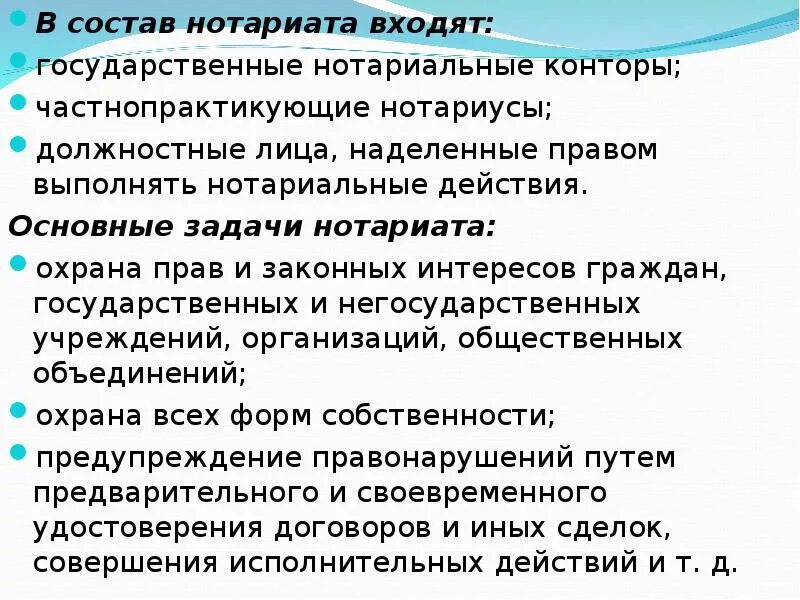 В состав нотариата входят:

государственные нотариальные конторы;

частнопрактикующие нотариусы;

должностные лица, наделенные правом выполнять нотариальные действия.

Основные задачи нотариата:

охрана прав и законных интересов граждан, государственных и негосударственных учреждений, организаций, общественных объединений;

охрана всех форм собственности;

предупреждение правонарушений путем предварительного и своевременного удостоверения договоров и иных сделок, совершения исполнительных действий и т. д.